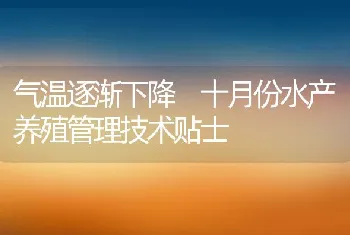 气温逐渐下降　十月份水产养殖管理技术贴士